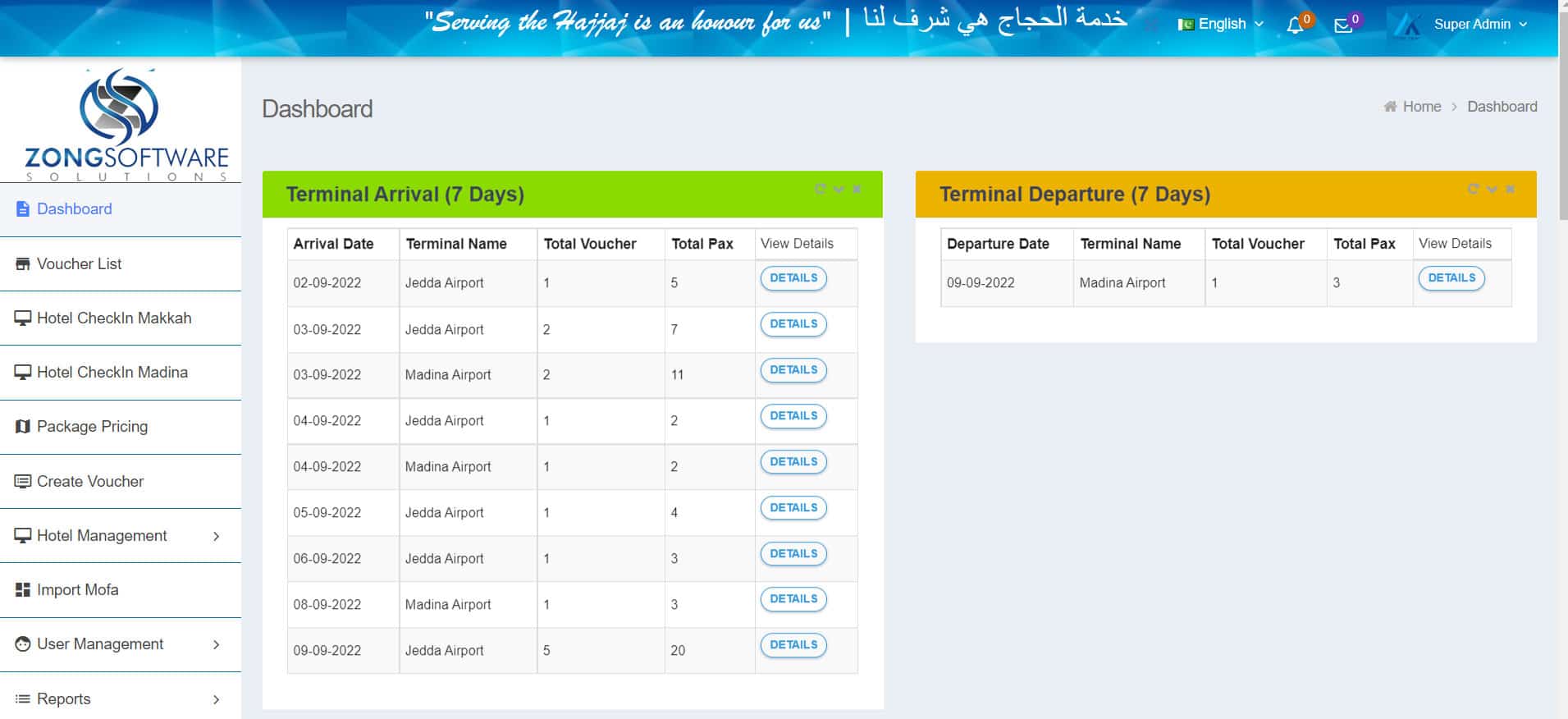 "Serving the Hajjaj is an honour for us" | خدمة الحجاج هي شرف لنا

English 0 0 Super Admin

ZONGSOFTWARE
SOLUTIONS

Dashboard
Voucher List
Hotel CheckIn Makkah
Hotel CheckIn Madina
Package Pricing
Create Voucher
Hotel Management
Import Mofa
User Management
Reports

Dashboard

Home > Dashboard

Terminal Arrival (7 Days)

| Arrival Date | Terminal Name | Total Voucher | Total Pax | View Details |
|---|---|---|---|---|
| 02-09-2022 | Jedda Airport | 1 | 5 | DETAILS |
| 03-09-2022 | Jedda Airport | 2 | 7 | DETAILS |
| 03-09-2022 | Madina Airport | 2 | 11 | DETAILS |
| 04-09-2022 | Jedda Airport | 1 | 2 | DETAILS |
| 04-09-2022 | Madina Airport | 1 | 2 | DETAILS |
| 05-09-2022 | Jedda Airport | 1 | 4 | DETAILS |
| 06-09-2022 | Jedda Airport | 1 | 3 | DETAILS |
| 08-09-2022 | Madina Airport | 1 | 3 | DETAILS |
| 09-09-2022 | Jedda Airport | 5 | 20 | DETAILS |

Terminal Departure (7 Days)

| Departure Date | Terminal Name | Total Voucher | Total Pax | View Details |
|---|---|---|---|---|
| 09-09-2022 | Madina Airport | 1 | 3 | DETAILS |